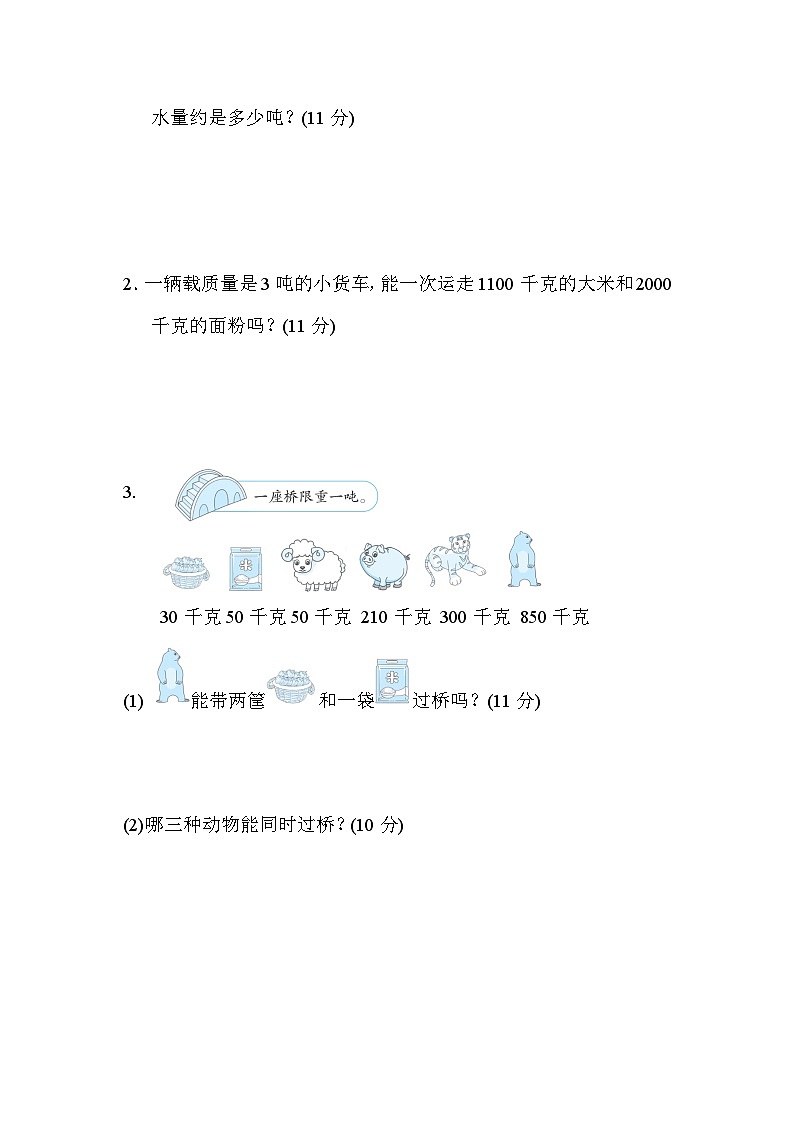 水量约是多少吨？(11 分)

2. 一辆载质量是 3 吨的小货车，能一次运走 1100 千克的大米和 2000 千克的面粉吗？(11 分)

3. 一座桥限重一吨。

米

30 千克 50 千克 50 千克 210 千克 300 千克 850 千克

(1) 能带两筐 和一袋 米 过桥吗？(11 分)

(2)哪三种动物能同时过桥？(10 分)